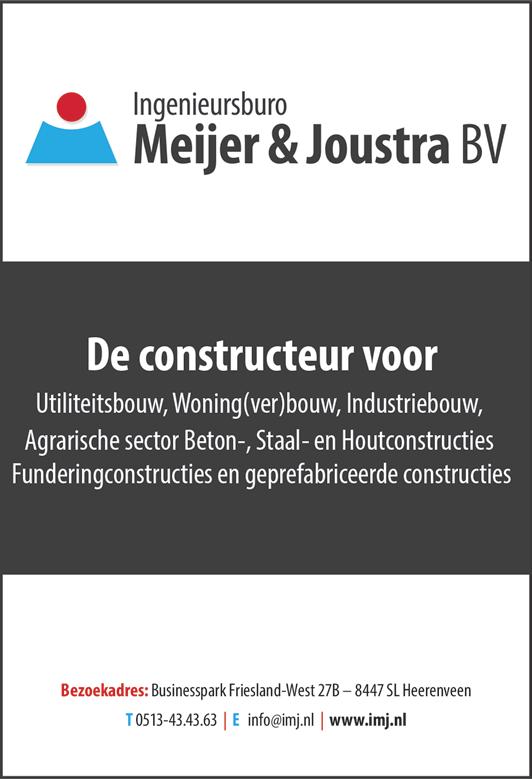 Ingenieursburo
Meijer & Joustra BV

De constructeur voor
Utiliteitsbouw, Woning(ver)bouw, Industriebouw,
Agrarische sector Beton-, Staal- en Houtconstructies
Funderingconstructies en geprefabriceerde constructies

Bezoekadres: Businesspark Friesland-West 27B – 8447 SL Heerenveen
T 0513-43.43.63 | E info@imj.nl | www.imj.nl